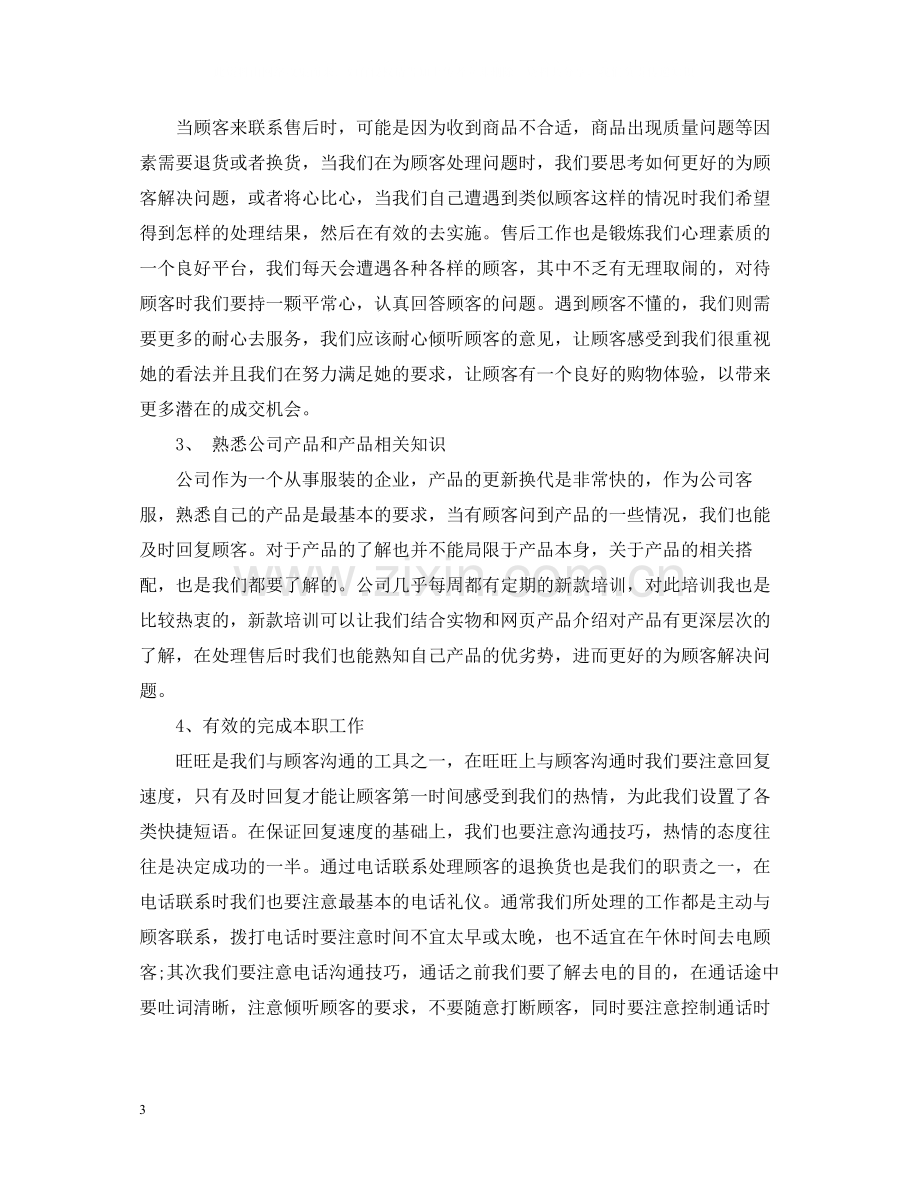 当顾客来联系售后时，可能是因为收到商品不合适，商品出现质量问题等因素需要退货或者换货，当我们在为顾客处理问题时，我们要思考如何更好的为顾客解决问题，或者将心比心，当我们自己遭遇到类似顾客这样的情况时我们希望得到怎样的处理结果，然后在有效的去实施。售后工作也是锻炼我们心理素质的一个良好平台，我们每天会遭遇各种各样的顾客，其中不乏有无理取闹的，对待顾客时我们要持一颗平常心，认真回答顾客的问题。遇到顾客不懂的，我们则需要更多的耐心去服务，我们应该耐心倾听顾客的意见，让顾客感受到我们很重视她的看法并且我们在努力满足她的要求，让顾客有一个良好的购物体验，以带来更多潜在的成交机会。

3、 熟悉公司产品和产品相关知识

公司作为一个从事服装的企业，产品的更新换代是非常快的，作为公司客服，熟悉自己的产品是最基本的要求，当有顾客问到产品的一些情况，我们也能及时回复顾客。对于产品的了解也并不能局限于产品本身，关于产品的相关搭配，也是我们都要了解的。公司几乎每周都有定期的新款培训，对此培训我也是比较热衷的，新款培训可以让我们结合实物和网页产品介绍对产品有更深层次的了解，在处理售后时我们也能熟知自己产品的优劣势，进而更好的为顾客解决问题。

4、有效的完成本职工作

旺旺是我们与顾客沟通的工具之一，在旺旺上与顾客沟通时我们要注意回复速度，只有及时回复才能让顾客第一时间感受到我们的热情，为此我们设置了各类快捷短语。在保证回复速度的基础上，我们也要注意沟通技巧，热情的态度往往是决定成功的一半。通过电话联系处理顾客的退换货也是我们的职责之一，在电话联系时我们也要注意最基本的电话礼仪。通常我们所处理的工作都是主动与顾客联系，拨打电话时要注意时间不宜太早或太晚，也不适宜在午休时间去电顾客;其次我们要注意电话沟通技巧，通话之前我们要了解去电的目的，在通话途中要吐词清晰，注意倾听顾客的要求，不要随意打断顾客，同时要注意控制通话时

3